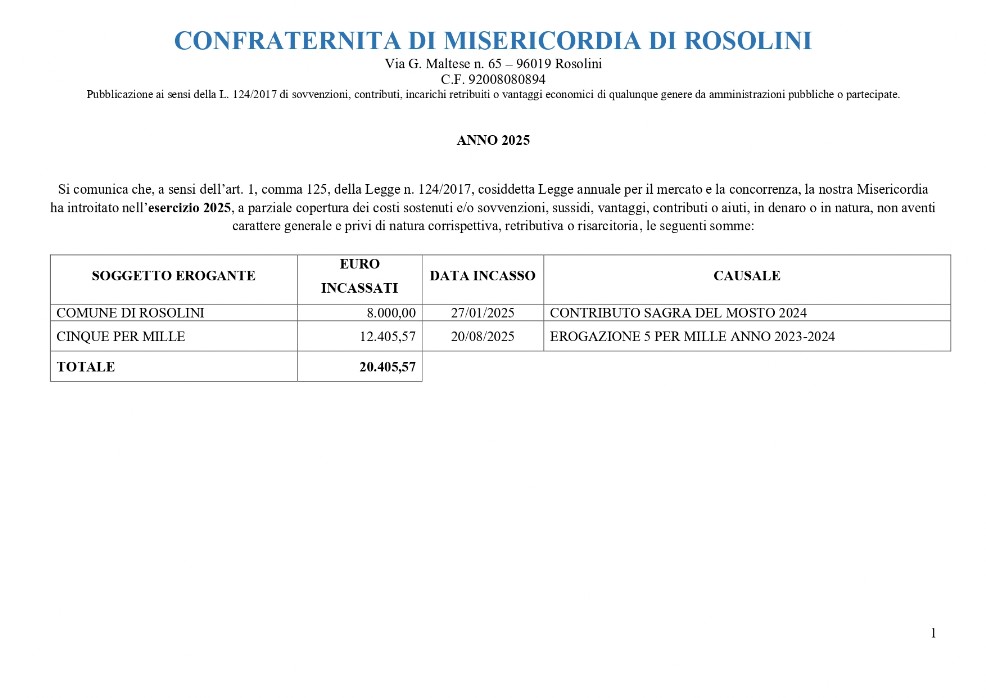 CONFRATERNITA DI MISERICORDIA DI ROSOLINI
Via G. Maltese n. 65 – 96019 Rosolini
C.F. 92008080894
Pubblicazione ai sensi della L. 124/2017 di sovvenzioni, contributi, incarichi retribuiti o vantaggi economici di qualunque genere da amministrazioni pubbliche o partecipate.

ANNO 2025

Si comunica che, a sensi dell'art. 1, comma 125, della Legge n. 124/2017, cosiddetta Legge annuale per il mercato e la concorrenza, la nostra Misericordia ha introitato nell'esercizio 2025, a parziale copertura dei costi sostenuti e/o sovvenzioni, sussidi, vantaggi, contributi o aiuti, in denaro o in natura, non aventi carattere generale e privi di natura corrispettiva, retributiva o risarcitoria, le seguenti somme:

| SOGGETTO EROGANTE | EURO INCASSATI | DATA INCASSO | CAUSALE |
|---|---|---|---|
| COMUNE DI ROSOLINI | 8.000,00 | 27/01/2025 | CONTRIBUTO SAGRA DEL MOSTO 2024 |
| CINQUE PER MILLE | 12.405,57 | 20/08/2025 | EROGAZIONE 5 PER MILLE ANNO 2023-2024 |
| TOTALE | 20.405,57 | | |

1